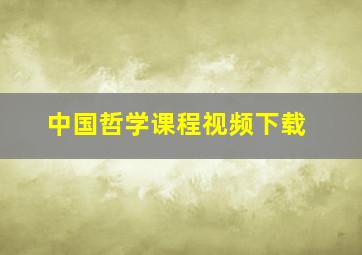 中国哲学课程视频下载